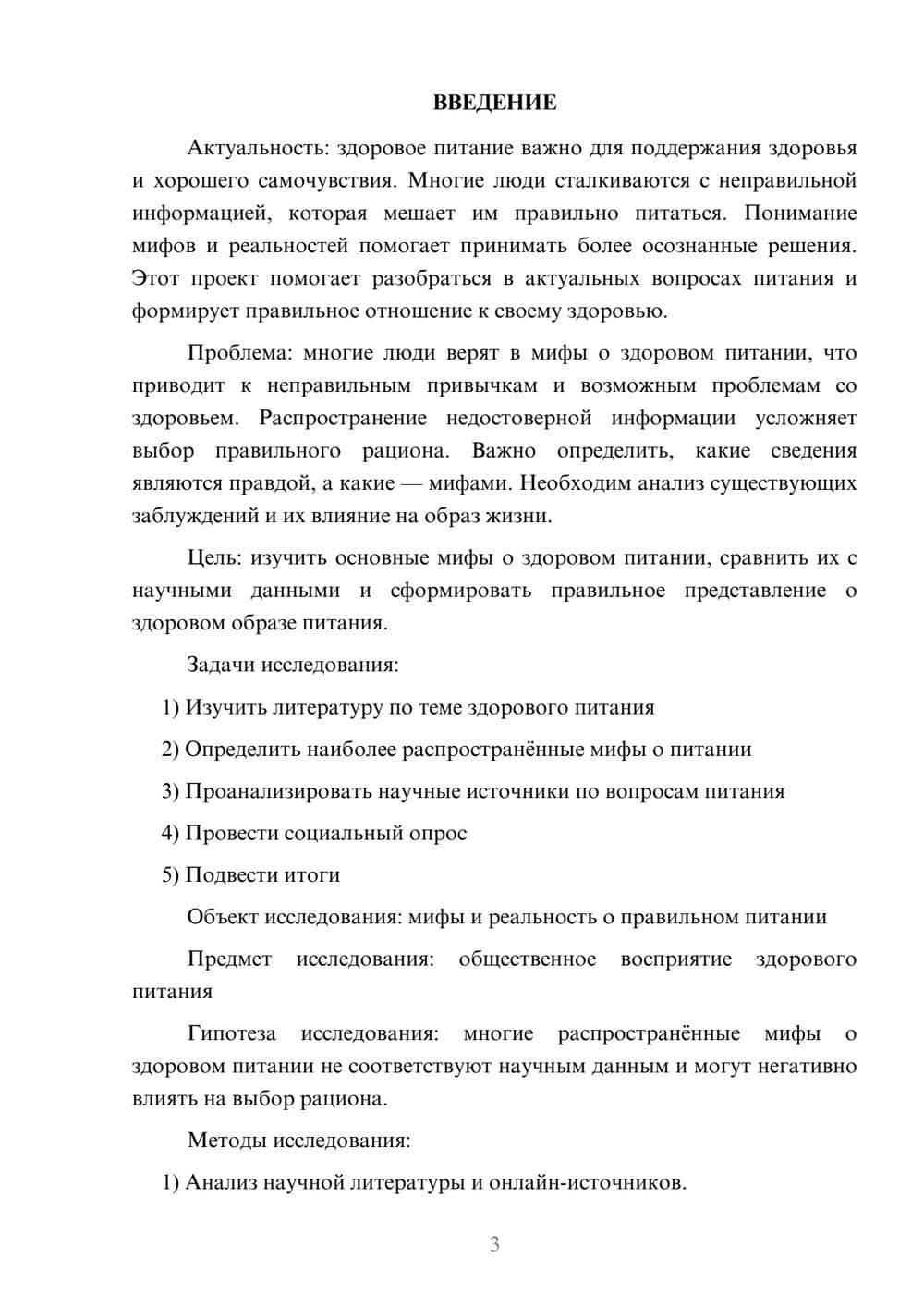 ВВЕДЕНИЕ

Актуальность: здоровое питание важно для поддержания здоровья и хорошего самочувствия. Многие люди сталкиваются с неправильной информацией, которая мешает им правильно питаться. Понимание мифов и реальностей помогает принимать более осознанные решения. Этот проект помогает разобраться в актуальных вопросах питания и формирует правильное отношение к своему здоровью.

Проблема: многие люди верят в мифы о здоровом питании, что приводит к неправильным привычкам и возможным проблемам со здоровьем. Распространение недостоверной информации усложняет выбор правильного рациона. Важно определить, какие сведения являются правдой, а какие — мифами. Необходим анализ существующих заблуждений и их влияние на образ жизни.

Цель: изучить основные мифы о здоровом питании, сравнить их с научными данными и сформировать правильное представление о здоровом образе питания.

Задачи исследования:

1) Изучить литературу по теме здорового питания

2) Определить наиболее распространённые мифы о питании

3) Проанализировать научные источники по вопросам питания

4) Провести социальный опрос

5) Подвести итоги

Объект исследования: мифы и реальность о правильном питании

Предмет исследования: общественное восприятие здорового питания

Гипотеза исследования: многие распространённые мифы о здоровом питании не соответствуют научным данным и могут негативно влиять на выбор рациона.

Методы исследования:

1) Анализ научной литературы и онлайн-источников.

3